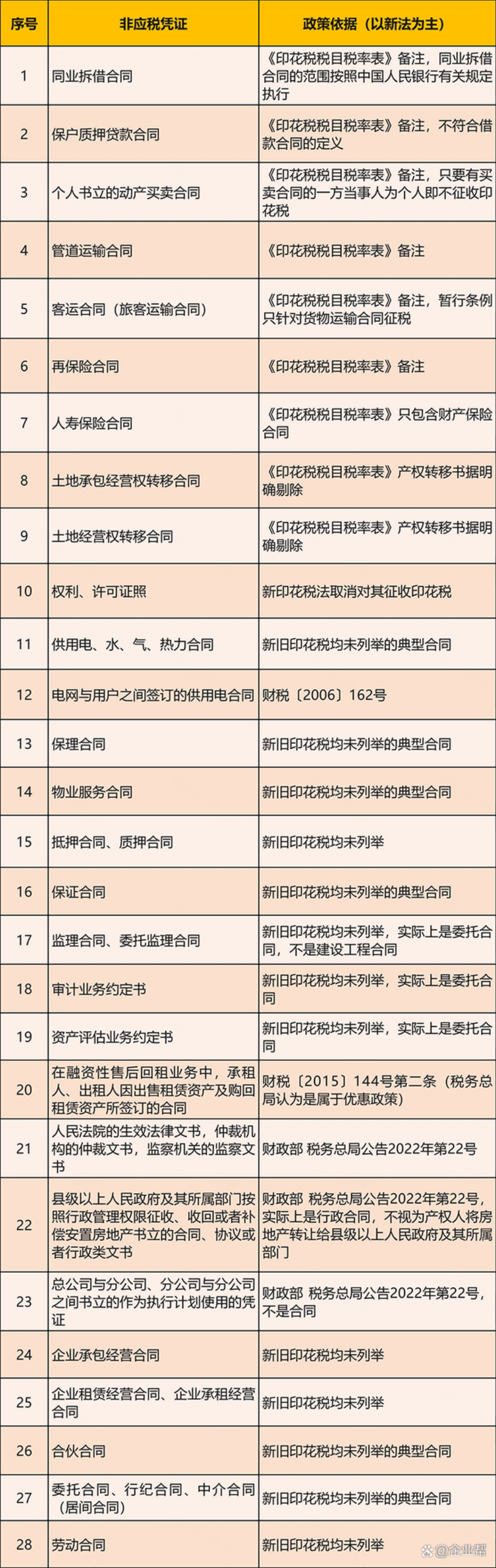 | 序号 | 非应税凭证 | 政策依据（以新法为主） |
|---|---|---|
| 1 | 同业拆借合同 | 《印花税税目税率表》备注，同业拆借合同的范围按照中国人民银行有关规定执行 |
| 2 | 保户质押贷款合同 | 《印花税税目税率表》备注，不符合借款合同的定义 |
| 3 | 个人书立的动产买卖合同 | 《印花税税目税率表》备注，只要有买卖合同的一方当事人为个人即不征收印花税 |
| 4 | 管道运输合同 | 《印花税税目税率表》备注 |
| 5 | 客运合同（旅客运输合同） | 《印花税税目税率表》备注，暂行条例只针对货物运输合同征税 |
| 6 | 再保险合同 | 《印花税税目税率表》备注 |
| 7 | 人寿保险合同 | 《印花税税目税率表》只包含财产保险合同 |
| 8 | 土地承包经营权转移合同 | 《印花税税目税率表》产权转移书据明确剔除 |
| 9 | 土地经营权转移合同 | 《印花税税目税率表》产权转移书据明确剔除 |
| 10 | 权利、许可证照 | 新印花税法取消对其征收印花税 |
| 11 | 供用电、水、气、热力合同 | 新旧印花税均未列举的典型合同 |
| 12 | 电网与用户之间签订的供用电合同 | 财税〔2006〕162号 |
| 13 | 保理合同 | 新旧印花税均未列举的典型合同 |
| 14 | 物业服务合同 | 新旧印花税均未列举的典型合同 |
| 15 | 抵押合同、质押合同 | 新旧印花税均未列举 |
| 16 | 保证合同 | 新旧印花税均未列举的典型合同 |
| 17 | 监理合同、委托监理合同 | 新旧印花税均未列举，实际上是委托合同，不是建设工程合同 |
| 18 | 审计业务约定书 | 新旧印花税均未列举，实际上是委托合同 |
| 19 | 资产评估业务约定书 | 新旧印花税均未列举，实际上是委托合同 |
| 20 | 在融资性售后回租业务中，承租人、出租人因出售租赁资产及购回租赁资产所签订的合同 | 财税〔2015〕144号第二条（税务总局认为是属于优惠政策） |
| 21 | 人民法院的生效法律文书，仲裁机构的仲裁文书，监察机关的监察文书 | 财政部 税务总局公告2022年第22号 |
| 22 | 县级以上人民政府及其所属部门按照行政管理权限征收、收回或者补偿安置房地产书立的合同、协议或者行政类文书 | 财政部 税务总局公告2022年第22号，实际上是行政合同，不视为产权人将房地产转让给县级以上人民政府及其所属部门 |
| 23 | 总公司与分公司、分公司与分公司之间书立的作为执行计划使用的凭证 | 财政部 税务总局公告2022年第22号，不是合同 |
| 24 | 企业承包经营合同 | 新旧印花税均未列举 |
| 25 | 企业租赁经营合同、企业承租经营合同 | 新旧印花税均未列举 |
| 26 | 合伙合同 | 新旧印花税均未列举的典型合同 |
| 27 | 委托合同、行纪合同、中介合同（居间合同） | 新旧印花税均未列举的典型合同 |
| 28 | 劳动合同 | 新旧印花税均未列举 |

@企业帮